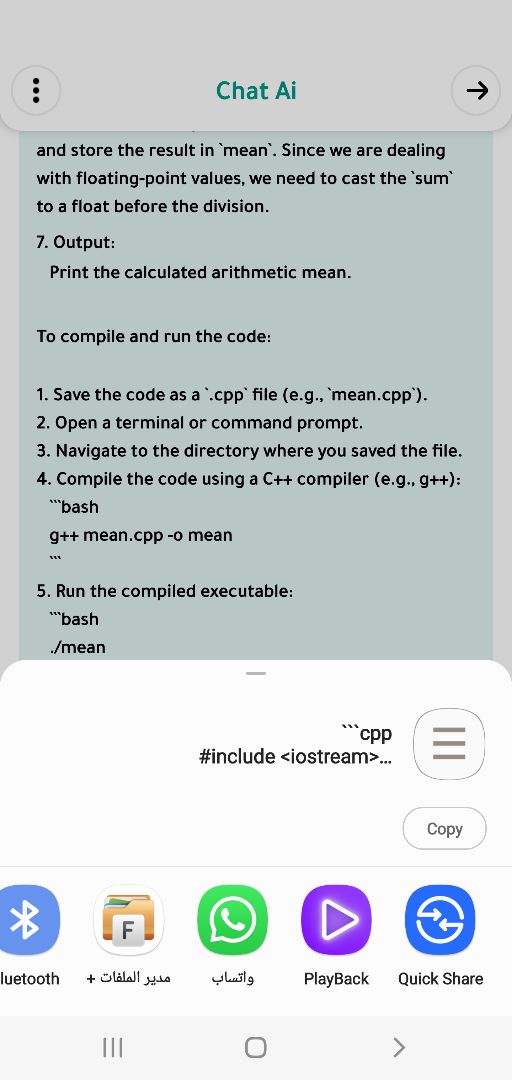 Chat Ai

and store the result in `mean`. Since we are dealing with floating-point values, we need to cast the `sum` to a float before the division.

7. Output:
Print the calculated arithmetic mean.

To compile and run the code:

1. Save the code as a `.cpp` file (e.g., `mean.cpp`).
2. Open a terminal or command prompt.
3. Navigate to the directory where you saved the file.
4. Compile the code using a C++ compiler (e.g., g++):
```bash
g++ mean.cpp -o mean
```
5. Run the compiled executable:
```bash
./mean

```cpp
#include <iostream>...

Copy

luetooth
مدير الملفات +
واتساب
PlayBack
Quick Share